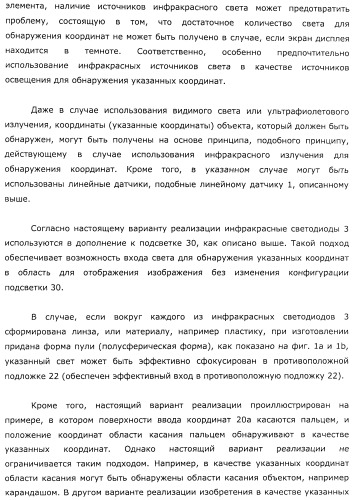 элемента, наличие источников инфракрасного света может предотвратить проблему, состоящую в том, что достаточное количество света для обнаружения координат не может быть получено в случае, если экран дисплея находится в темноте. Соответственно, особенно предпочтительно использование инфракрасных источников света в качестве источников освещения для обнаружения указанных координат.

Даже в случае использования видимого света или ультрафиолетового излучения, координаты (указанные координаты) объекта, который должен быть обнаружен, могут быть получены на основе принципа, подобного принципу, действующему в случае использования инфракрасного излучения для обнаружения координат. Кроме того, в указанном случае могут быть использованы линейные датчики, подобные линейному датчику 1, описанному выше.

Согласно настоящему варианту реализации инфракрасные светодиоды 3 используются в дополнение к подсветке 30, как описано выше. Такой подход обеспечивает возможность входа света для обнаружения указанных координат в область для отображения изображения без изменения конфигурации подсветки 30.

В случае, если вокруг каждого из инфракрасных светодиодов 3 сформирована линза, или материалу, например пластику, при изготовлении придана форма пули (полусферическая форма), как показано на фиг. 1a и 1b, указанный свет может быть эффективно сфокусирован в противоположной подложке 22 (обеспечен эффективный вход в противоположную подложку 22).

Кроме того, настоящий вариант реализации проиллюстрирован на примере, в котором поверхности ввода координат 20a касаются пальцем, и положение координат области касания пальцем обнаруживают в качестве указанных координат. Однако настоящий вариант реализации не ограничивается таким подходом. Например, в качестве указанных координат области касания могут быть обнаружены области касания объектом, например карандашом. В другом варианте реализации изобретения в качестве указанных